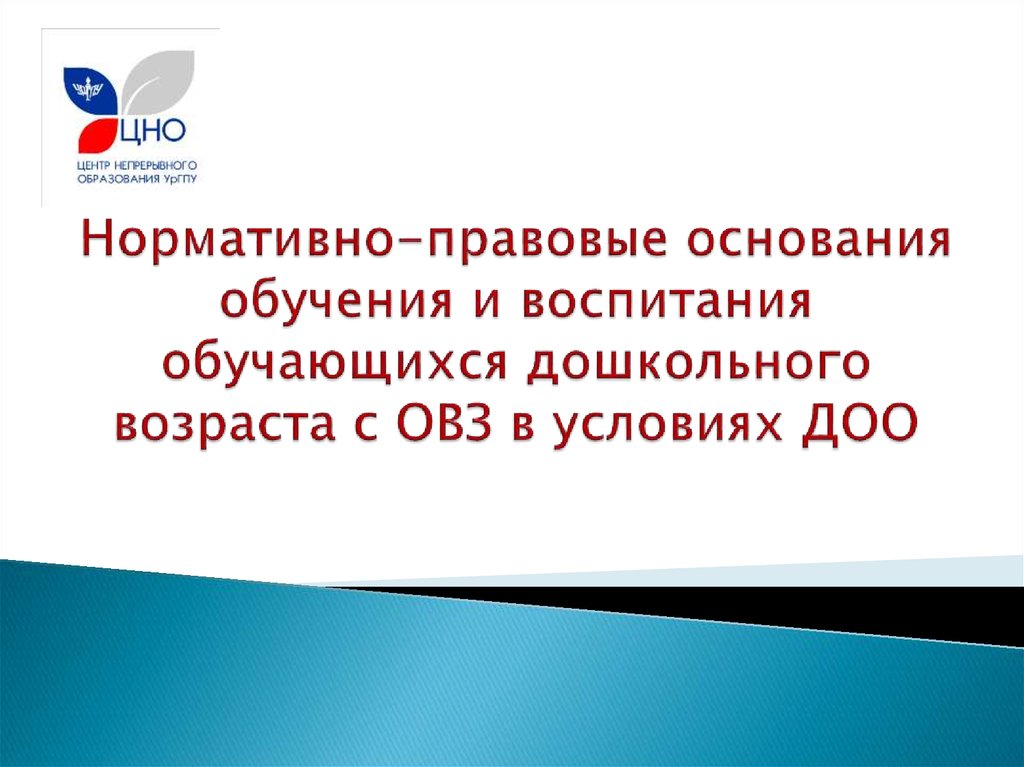 ЦНО
ЦЕНТР НЕПРЕРЫВНОГО ОБРАЗОВАНИЯ УрГПУ

Нормативно-правовые основания обучения и воспитания обучающихся дошкольного возраста с ОВЗ в условиях ДОО